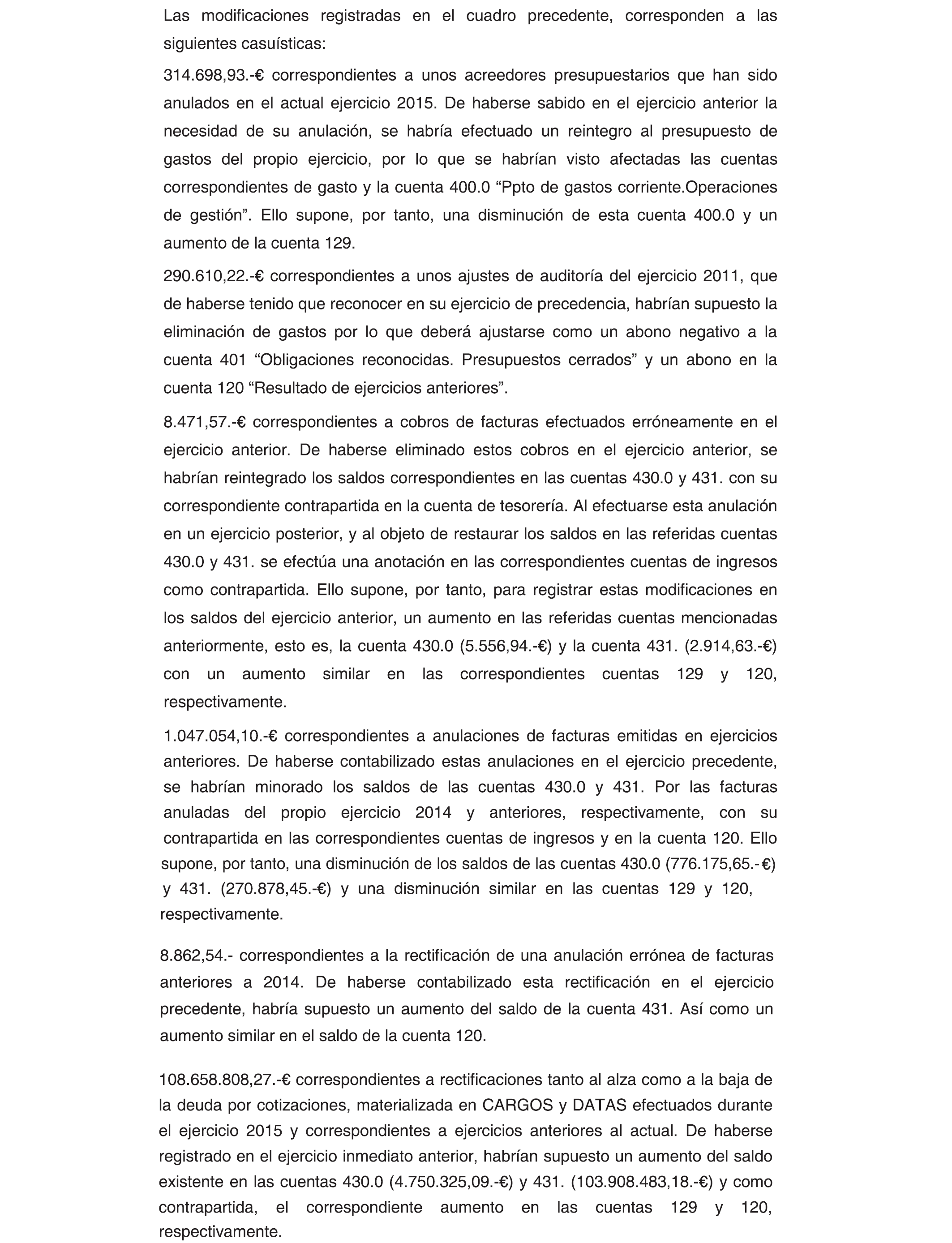 Las modificaciones registradas en el cuadro precedente, corresponden a las siguientes casuísticas:

314.698,93.-€ correspondientes a unos acreedores presupuestarios que han sido anulados en el actual ejercicio 2015. De haberse sabido en el ejercicio anterior la necesidad de su anulación, se habría efectuado un reintegro al presupuesto de gastos del propio ejercicio, por lo que se habrían visto afectadas las cuentas correspondientes de gasto y la cuenta 400.0 “Ppto de gastos corriente.Operaciones de gestión”. Ello supone, por tanto, una disminución de esta cuenta 400.0 y un aumento de la cuenta 129.

290.610,22.-€ correspondientes a unos ajustes de auditoría del ejercicio 2011, que de haberse tenido que reconocer en su ejercicio de precedencia, habrían supuesto la eliminación de gastos por lo que deberá ajustarse como un abono negativo a la cuenta 401 “Obligaciones reconocidas. Presupuestos cerrados” y un abono en la cuenta 120 “Resultado de ejercicios anteriores”.

8.471,57.-€ correspondientes a cobros de facturas efectuados erróneamente en el ejercicio anterior. De haberse eliminado estos cobros en el ejercicio anterior, se habrían reintegrado los saldos correspondientes en las cuentas 430.0 y 431. con su correspondiente contrapartida en la cuenta de tesorería. Al efectuarse esta anulación en un ejercicio posterior, y al objeto de restaurar los saldos en las referidas cuentas 430.0 y 431. se efectúa una anotación en las correspondientes cuentas de ingresos como contrapartida. Ello supone, por tanto, para registrar estas modificaciones en los saldos del ejercicio anterior, un aumento en las referidas cuentas mencionadas anteriormente, esto es, la cuenta 430.0 (5.556,94.-€) y la cuenta 431. (2.914,63.-€) con un aumento similar en las correspondientes cuentas 129 y 120, respectivamente.

1.047.054,10.-€ correspondientes a anulaciones de facturas emitidas en ejercicios anteriores. De haberse contabilizado estas anulaciones en el ejercicio precedente, se habrían minorado los saldos de las cuentas 430.0 y 431. Por las facturas anuladas del propio ejercicio 2014 y anteriores, respectivamente, con su contrapartida en las correspondientes cuentas de ingresos y en la cuenta 120. Ello supone, por tanto, una disminución de los saldos de las cuentas 430.0 (776.175,65.-€) y 431. (270.878,45.-€) y una disminución similar en las cuentas 129 y 120, respectivamente.

8.862,54.- correspondientes a la rectificación de una anulación errónea de facturas anteriores a 2014. De haberse contabilizado esta rectificación en el ejercicio precedente, habría supuesto un aumento del saldo de la cuenta 431. Así como un aumento similar en el saldo de la cuenta 120.

108.658.808,27.-€ correspondientes a rectificaciones tanto al alza como a la baja de la deuda por cotizaciones, materializada en CARGOS y DATAS efectuados durante el ejercicio 2015 y correspondientes a ejercicios anteriores al actual. De haberse registrado en el ejercicio inmediato anterior, habrían supuesto un aumento del saldo existente en las cuentas 430.0 (4.750.325,09.-€) y 431. (103.908.483,18.-€) y como contrapartida, el correspondiente aumento en las cuentas 129 y 120, respectivamente.